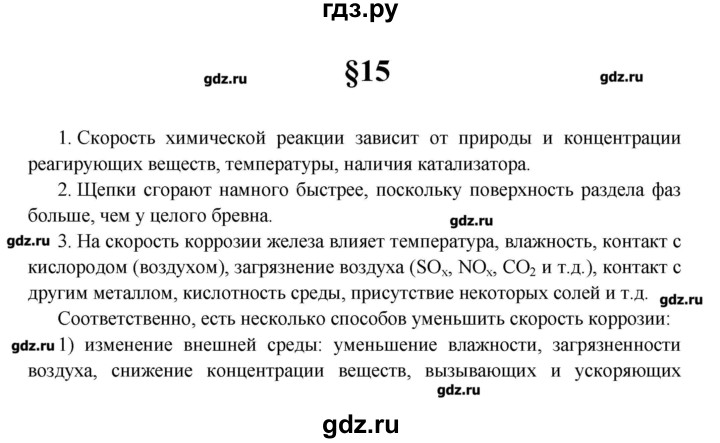 гдз.ру

gdz.ru §15 gdz.ru

1. Скорость химической реакции зависит от природы и концентрации реагирующих веществ, температуры, наличия катализатора.

2. Щепки сгорают намного быстрее, поскольку поверхность раздела фаз больше, чем у целого бревна.

gdz.ru

gdz.ru 3. На скорость коррозии железа влияет температура, влажность, контакт с кислородом (воздухом), загрязнение воздуха ($SO_x$, $NO_x$, $CO_2$ и т.д.), контакт с другим металлом, кислотность среды, присутствие некоторых солей и т.д. gdz.ru

Соответственно, есть несколько способов уменьшить скорость коррозии:

gdz.ru 1) изменение внешней среды: уменьшение влажности, загрязненности воздуха, снижение концентрации веществ, вызывающих и ускоряющих

gdz.ru

gdz.ru